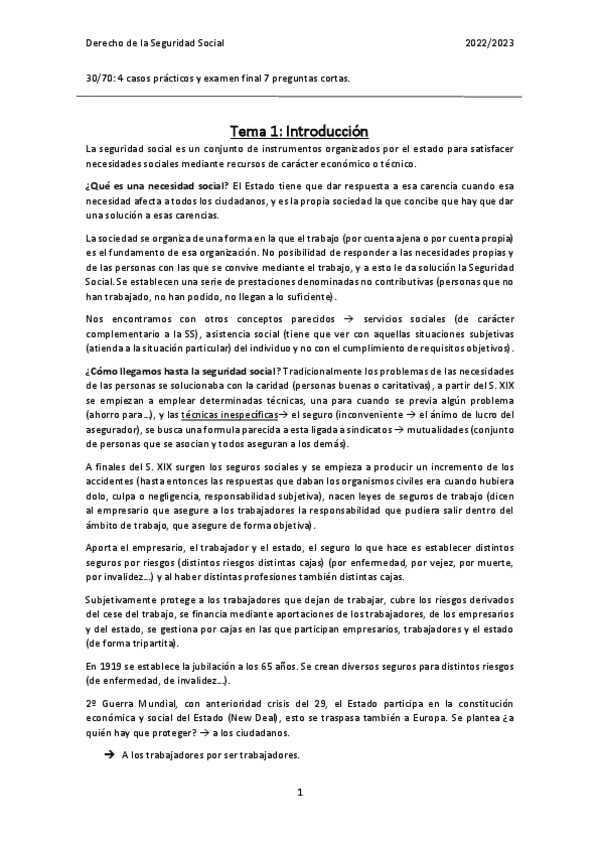 Derecho de la Seguridad Social 2022/2023

30/70: 4 casos prácticos y examen final 7 preguntas cortas.

Tema 1: Introducción

La seguridad social es un conjunto de instrumentos organizados por el estado para satisfacer necesidades sociales mediante recursos de carácter económico o técnico.

¿Qué es una necesidad social? El Estado tiene que dar respuesta a esa carencia cuando esa necesidad afecta a todos los ciudadanos, y es la propia sociedad la que concibe que hay que dar una solución a esas carencias.

La sociedad se organiza de una forma en la que el trabajo (por cuenta ajena o por cuenta propia) es el fundamento de esa organización. No posibilidad de responder a las necesidades propias y de las personas con las que se convive mediante el trabajo, y a esto le da solución la Seguridad Social. Se establecen una serie de prestaciones denominadas no contributivas (personas que no han trabajado, no han podido, no llegan a lo suficiente).

Nos encontramos con otros conceptos parecidos → servicios sociales (de carácter complementario a la SS), asistencia social (tiene que ver con aquellas situaciones subjetivas (atienda a la situación particular) del individuo y no con el cumplimiento de requisitos objetivos).

¿Cómo llegamos hasta la seguridad social? Tradicionalmente los problemas de las necesidades de las personas se solucionaba con la caridad (personas buenas o caritativas), a partir del S. XIX se empiezan a emplear determinadas técnicas, una para cuando se previa algún problema (ahorro para...), y las técnicas inespecíficas→ el seguro (inconveniente → el ánimo de lucro del asegurador), se busca una formula parecida a esta ligada a sindicatos → mutualidades (conjunto de personas que se asocian y todos aseguran a los demás).

A finales del S. XIX surgen los seguros sociales y se empieza a producir un incremento de los accidentes (hasta entonces las respuestas que daban los organismos civiles era cuando hubiera dolo, culpa o negligencia, responsabilidad subjetiva), nacen leyes de seguros de trabajo (dicen al empresario que asegure a los trabajadores la responsabilidad que pudiera salir dentro del ámbito de trabajo, que asegure de forma objetiva).

Aporta el empresario, el trabajador y el estado, el seguro lo que hace es establecer distintos seguros por riesgos (distintos riesgos distintas cajas) (por enfermedad, por vejez, por muerte, por invalidez...) y al haber distintas profesiones también distintas cajas.

Subjetivamente protege a los trabajadores que dejan de trabajar, cubre los riesgos derivados del cese del trabajo, se financia mediante aportaciones de los trabajadores, de los empresarios y del estado, se gestiona por cajas en las que participan empresarios, trabajadores y el estado (de forma tripartita).

En 1919 se establece la jubilación a los 65 años. Se crean diversos seguros para distintos riesgos (de enfermedad, de invalidez...).

2º Guerra Mundial, con anterioridad crisis del 29, el Estado participa en la constitución económica y social del Estado (New Deal), esto se traspasa también a Europa. Se plantea ¿a quién hay que proteger? → a los ciudadanos.

→ A los trabajadores por ser trabajadores.

1